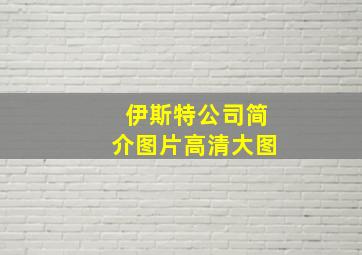 伊斯特公司简介图片高清大图